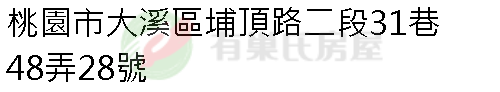 桃園市大溪區埔頂路二段31巷48弄28號

有巢氏房屋